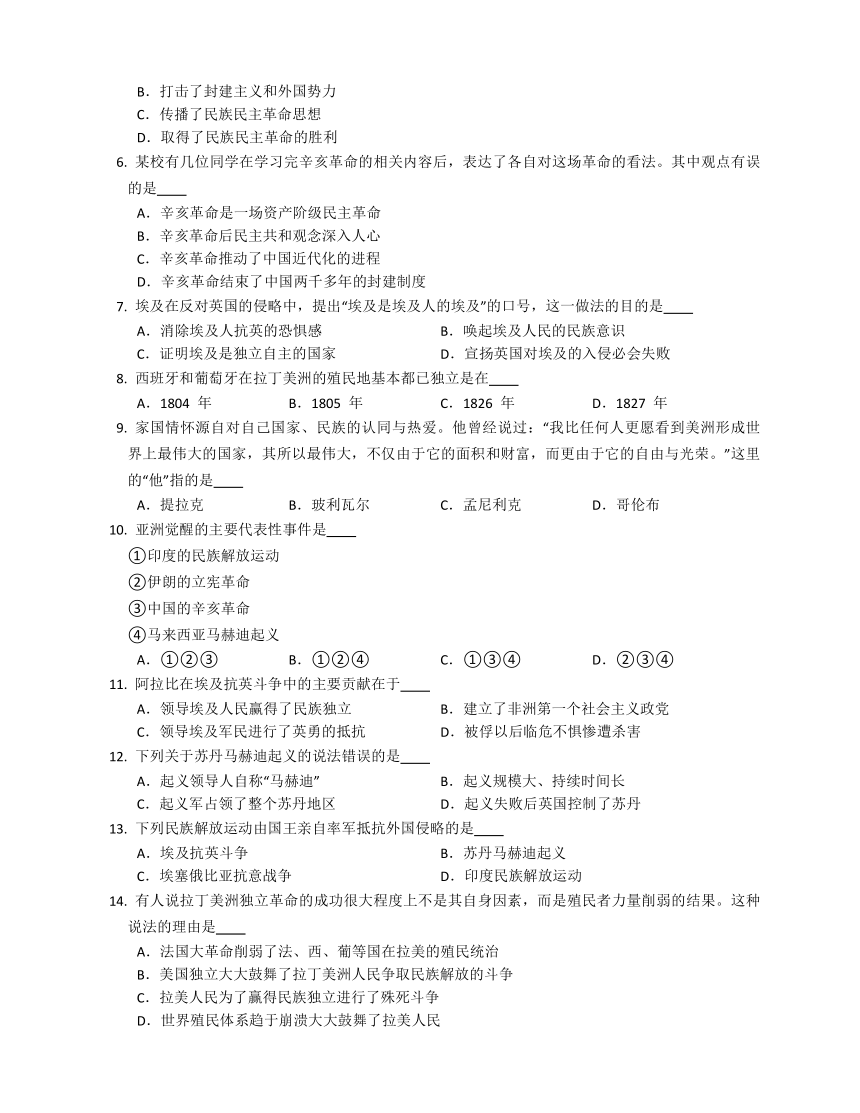 B．打击了封建主义和外国势力
C．传播了民族民主革命思想
D．取得了民族民主革命的胜利

6. 某校有几位同学在学习完辛亥革命的相关内容后，表达了各自对这场革命的看法。其中观点有误的是____
A．辛亥革命是一场资产阶级民主革命
B．辛亥革命后民主共和观念深入人心
C．辛亥革命推动了中国近代化的进程
D．辛亥革命结束了中国两千多年的封建制度

7. 埃及在反对英国的侵略中，提出“埃及是埃及人的埃及”的口号，这一做法的目的是____
A．消除埃及人抗英的恐惧感
B．唤起埃及人民的民族意识
C．证明埃及是独立自主的国家
D．宣扬英国对埃及的入侵必会失败

8. 西班牙和葡萄牙在拉丁美洲的殖民地基本都已独立是在____
A．1804 年
B．1805 年
C．1826 年
D．1827 年

9. 家国情怀源自对自己国家、民族的认同与热爱。他曾经说过：“我比任何人更愿看到美洲形成世界上最伟大的国家，其所以最伟大，不仅由于它的面积和财富，而更由于它的自由与光荣。”这里的“他”指的是____
A．提拉克
B．玻利瓦尔
C．孟尼利克
D．哥伦布

10. 亚洲觉醒的主要代表性事件是____
①印度的民族解放运动
②伊朗的立宪革命
③中国的辛亥革命
④马来西亚马赫迪起义
A．①②③
B．①②④
C．①③④
D．②③④

11. 阿拉比在埃及抗英斗争中的主要贡献在于____
A．领导埃及人民赢得了民族独立
B．建立了非洲第一个社会主义政党
C．领导埃及军民进行了英勇的抵抗
D．被俘以后临危不惧惨遭杀害

12. 下列关于苏丹马赫迪起义的说法错误的是____
A．起义领导人自称“马赫迪”
B．起义规模大、持续时间长
C．起义军占领了整个苏丹地区
D．起义失败后英国控制了苏丹

13. 下列民族解放运动由国王亲自率军抵抗外国侵略的是____
A．埃及抗英斗争
B．苏丹马赫迪起义
C．埃塞俄比亚抗意战争
D．印度民族解放运动

14. 有人说拉丁美洲独立革命的成功很大程度上不是其自身因素，而是殖民者力量削弱的结果。这种说法的理由是____
A．法国大革命削弱了法、西、葡等国在拉美的殖民统治
B．美国独立大大鼓舞了拉丁美洲人民争取民族解放的斗争
C．拉美人民为了赢得民族独立进行了殊死斗争
D．世界殖民体系趋于崩溃大大鼓舞了拉美人民